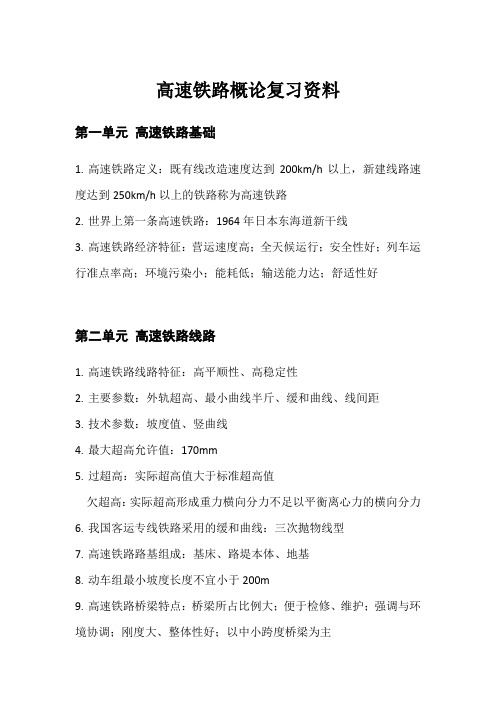 高速铁路概论复习资料

第一单元 高速铁路基础

1. 高速铁路定义：既有线改造速度达到 200km/h 以上，新建线路速度达到 250km/h 以上的铁路称为高速铁路

2. 世界上第一条高速铁路：1964 年日本东海道新干线

3. 高速铁路经济特征：营运速度高；全天候运行；安全性好；列车运行准点率高；环境污染小；能耗低；输送能力达；舒适性好

第二单元 高速铁路线路

1. 高速铁路线路特征：高平顺性、高稳定性

2. 主要参数：外轨超高、最小曲线半斤、缓和曲线、线间距

3. 技术参数：坡度值、竖曲线

4. 最大超高允许值：170mm

5. 过超高：实际超高值大于标准超高值

欠超高：实际超高形成重力横向分力不足以平衡离心力的横向分力

6. 我国客运专线铁路采用的缓和曲线：三次抛物线型

7. 高速铁路路基组成：基床、路堤本体、地基

8. 动车组最小坡度长度不宜小于 200m

9. 高速铁路桥梁特点：桥梁所占比例大；便于检修、维护；强调与环境协调；刚度大、整体性好；以中小跨度桥梁为主